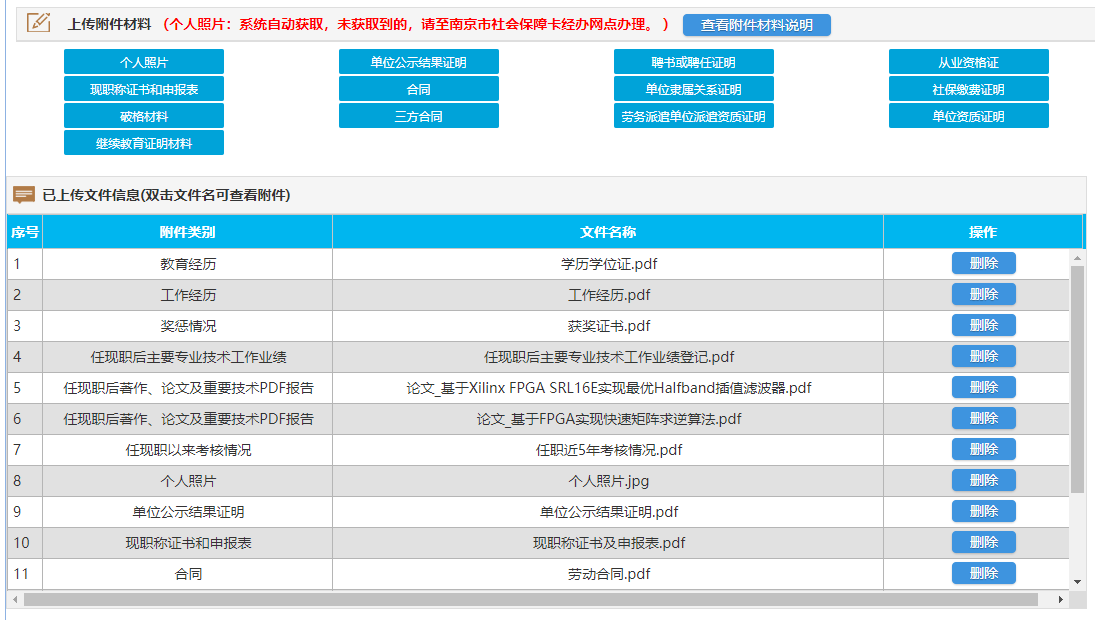 上传附件材料 （个人照片：系统自动获取，未获取到的，请至南京市社会保障卡经办网点办理。） 查看附件材料说明

个人照片
现职称证书和申报表
破格材料
继续教育证明材料
单位公示结果证明
合同
三方合同
聘书或聘任证明
单位隶属关系证明
劳务派遣单位派遣资质证明
从业资格证
社保缴费证明
单位资质证明

已上传文件信息(双击文件名可查看附件)

| 序号 | 附件类别 | 文件名称 | 操作 |
|---|---|---|---|
| 1 | 教育经历 | 学历学位证.pdf | 删除 |
| 2 | 工作经历 | 工作经历.pdf | 删除 |
| 3 | 奖惩情况 | 获奖证书.pdf | 删除 |
| 4 | 任现职后主要专业技术工作业绩 | 任现职后主要专业技术工作业绩登记.pdf | 删除 |
| 5 | 任现职后著作、论文及重要技术PDF报告 | 论文_基于Xilinx FPGA SRL16E实现最优Halfband插值滤波器.pdf | 删除 |
| 6 | 任现职后著作、论文及重要技术PDF报告 | 论文_基于FPGA实现快速矩阵求逆算法.pdf | 删除 |
| 7 | 任现职以来考核情况 | 任职近5年考核情况.pdf | 删除 |
| 8 | 个人照片 | 个人照片.jpg | 删除 |
| 9 | 单位公示结果证明 | 单位公示结果证明.pdf | 删除 |
| 10 | 现职称证书和申报表 | 现职称证书及申报表.pdf | 删除 |
| 11 | 合同 | 劳动合同.pdf | 删除 |